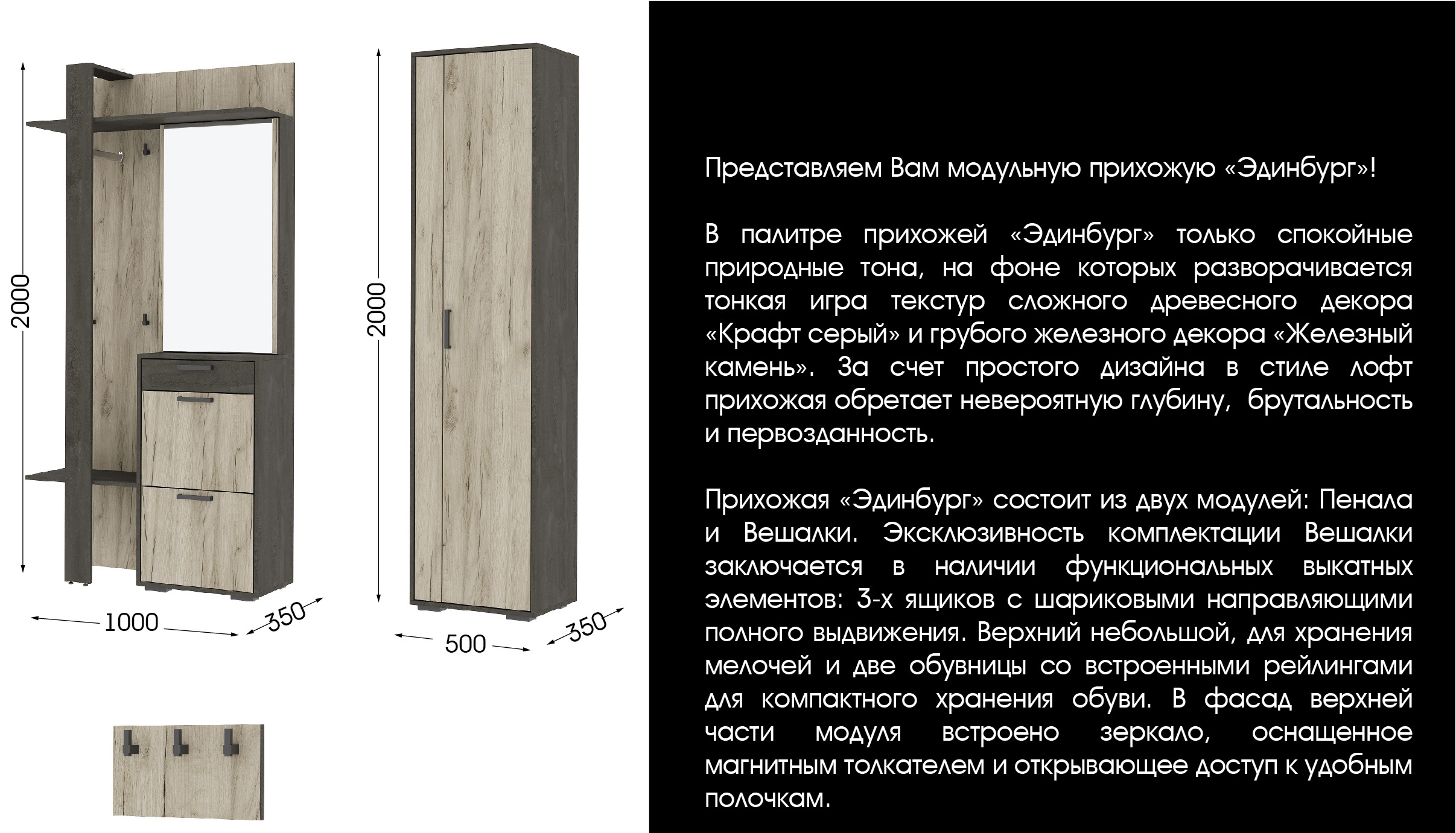 2000

1000

350

2000

500

350

Представляем Вам модульную прихожую «Эдинбург»!

В палитре прихожей «Эдинбург» только спокойные природные тона, на фоне которых разворачивается тонкая игра текстур сложного древесного декора «Крафт серый» и грубого железного декора «Железный камень». За счет простого дизайна в стиле лофт прихожая обретает невероятную глубину, брутальность и первозданность.

Прихожая «Эдинбург» состоит из двух модулей: Пенала и Вешалки. Эксклюзивность комплектации Вешалки заключается в наличии функциональных выкатных элементов: 3-х ящиков с шариковыми направляющими полного выдвижения. Верхний небольшой, для хранения мелочей и две обувницы со встроенными рейлингами для компактного хранения обуви. В фасад верхней части модуля встроено зеркало, оснащенное магнитным толкателем и открывающее доступ к удобным полочкам.